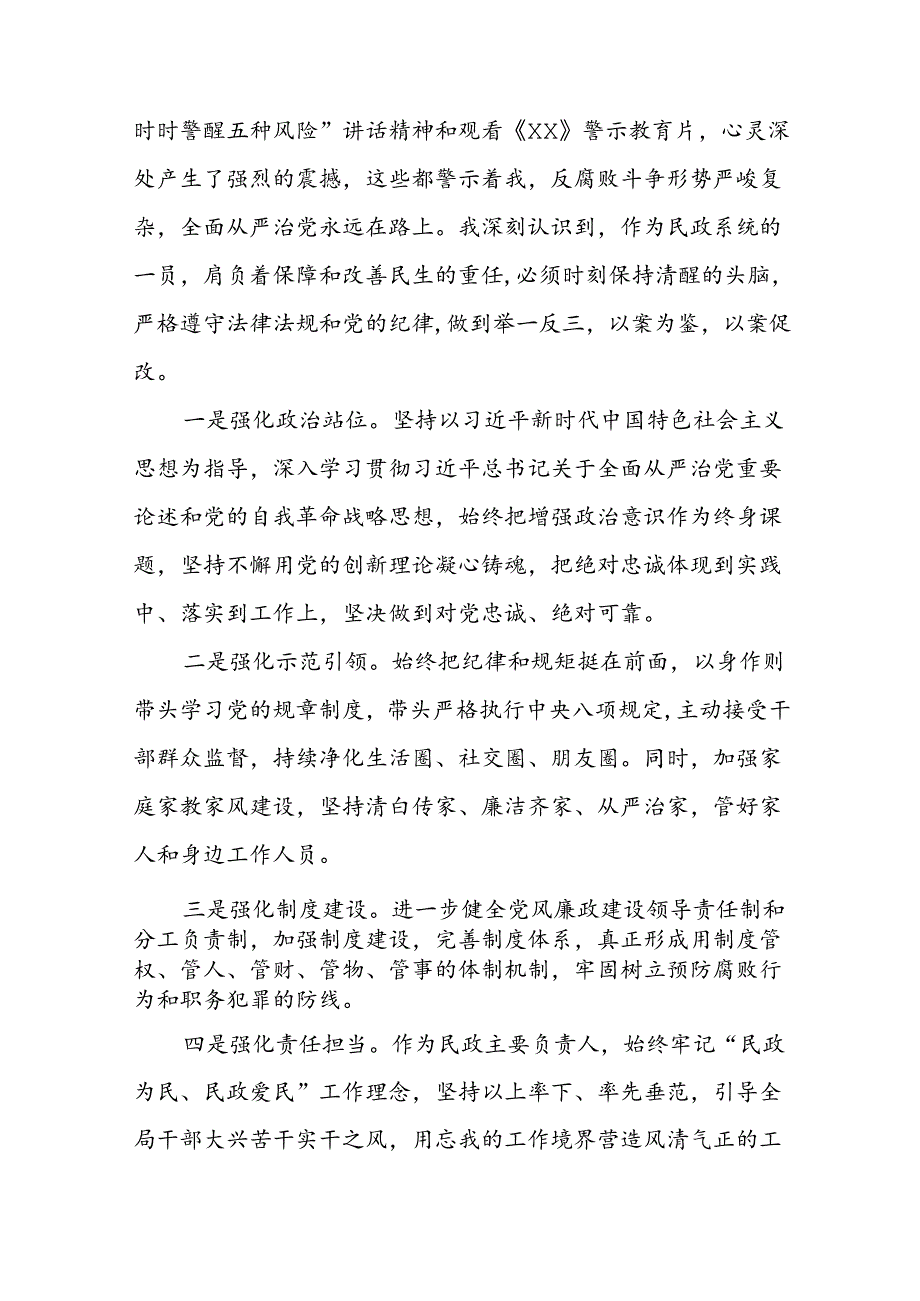 时时警醒五种风险”讲话精神和观看《XX》警示教育片，心灵深处产生了强烈的震撼，这些都警示着我，反腐败斗争形势严峻复杂，全面从严治党永远在路上。我深刻认识到，作为民政系统的一员，肩负着保障和改善民生的重任，必须时刻保持清醒的头脑，严格遵守法律法规和党的纪律，做到举一反三，以案为鉴，以案促改。

一是强化政治站位。坚持以习近平新时代中国特色社会主义思想为指导，深入学习贯彻习近平总书记关于全面从严治党重要论述和党的自我革命战略思想，始终把增强政治意识作为终身课题，坚持不懈用党的创新理论凝心铸魂，把绝对忠诚体现到实践中、落实到工作上，坚决做到对党忠诚、绝对可靠。

二是强化示范引领。始终把纪律和规矩挺在前面，以身作则带头学习党的规章制度，带头严格执行中央八项规定，主动接受干部群众监督，持续净化生活圈、社交圈、朋友圈。同时，加强家庭家教家风建设，坚持清白传家、廉洁齐家、从严治家，管好家人和身边工作人员。

三是强化制度建设。进一步健全党风廉政建设领导责任制和分工负责制，加强制度建设，完善制度体系，真正形成用制度管权、管人、管财、管物、管事的体制机制，牢固树立预防腐败行为和职务犯罪的防线。

四是强化责任担当。作为民政主要负责人，始终牢记“民政为民、民政爱民”工作理念，坚持以上率下、率先垂范，引导全局干部大兴苦干实干之风，用忘我的工作境界营造风清气正的工